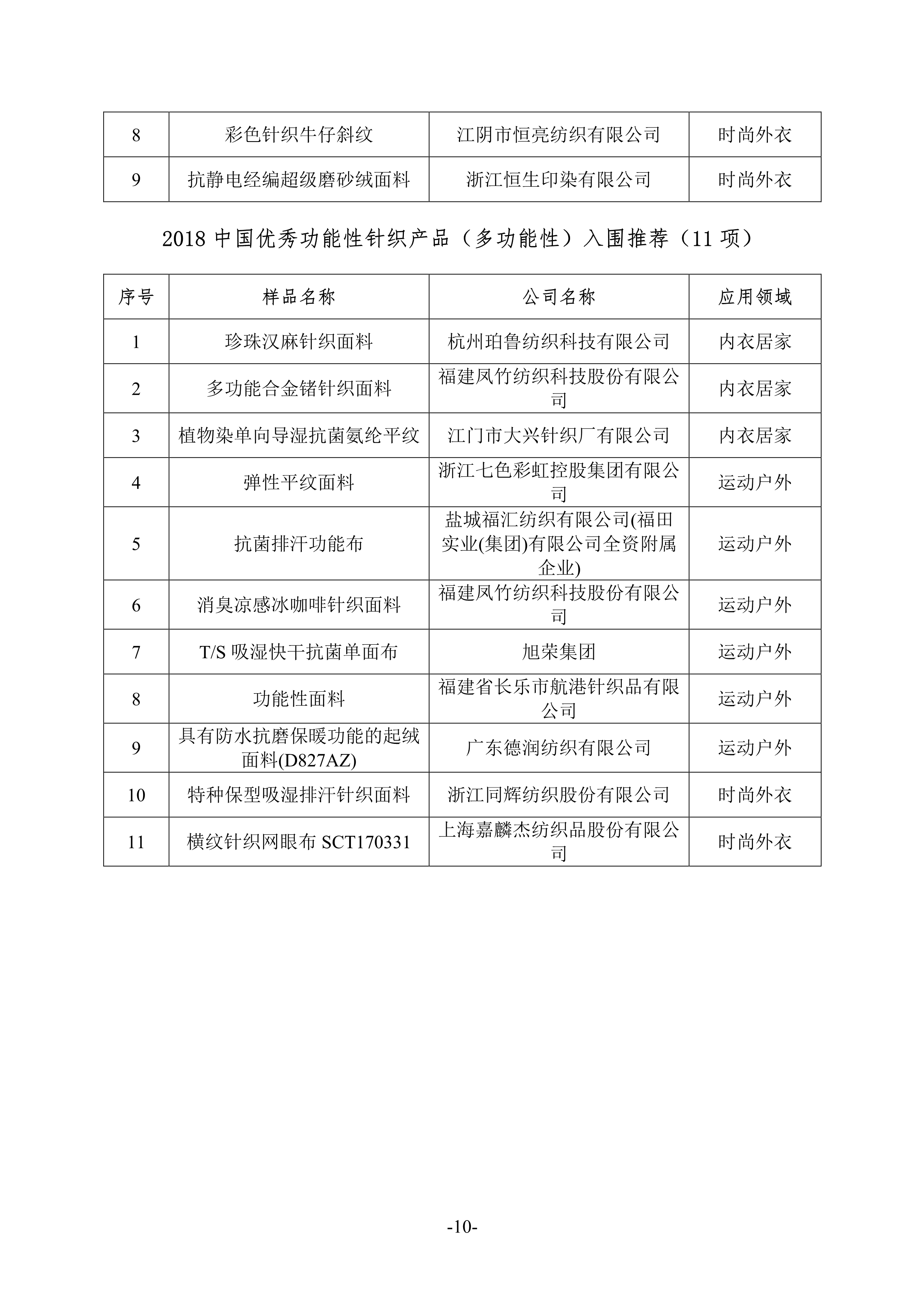 | 8 | 彩色针织牛仔斜纹 | 江阴市恒亮纺织有限公司 | 时尚外衣 |
|---|---|---|---|
| 9 | 抗静电经编超级磨砂绒面料 | 浙江恒生印染有限公司 | 时尚外衣 |

2018 中国优秀功能性针织产品（多功能性）入围推荐（11 项）

| 序号 | 样品名称 | 公司名称 | 应用领域 |
|---|---|---|---|
| 1 | 珍珠汉麻针织面料 | 杭州珀鲁纺织科技有限公司 | 内衣居家 |
| 2 | 多功能合金锗针织面料 | 福建凤竹纺织科技股份有限公司 | 内衣居家 |
| 3 | 植物染单向导湿抗菌氨纶平纹 | 江门市大兴针织厂有限公司 | 内衣居家 |
| 4 | 弹性平纹面料 | 浙江七色彩虹控股集团有限公司 | 运动户外 |
| 5 | 抗菌排汗功能布 | 盐城福汇纺织有限公司(福田实业(集团)有限公司全资附属企业) | 运动户外 |
| 6 | 消臭凉感冰咖啡针织面料 | 福建凤竹纺织科技股份有限公司 | 运动户外 |
| 7 | T/S 吸湿快干抗菌单面布 | 旭荣集团 | 运动户外 |
| 8 | 功能性面料 | 福建省长乐市航港针织品有限公司 | 运动户外 |
| 9 | 具有防水抗磨保暖功能的起绒面料(D827AZ) | 广东德润纺织有限公司 | 运动户外 |
| 10 | 特种保型吸湿排汗针织面料 | 浙江同辉纺织股份有限公司 | 时尚外衣 |
| 11 | 横纹针织网眼布 SCT170331 | 上海嘉麟杰纺织品股份有限公司 | 时尚外衣 |

-10-